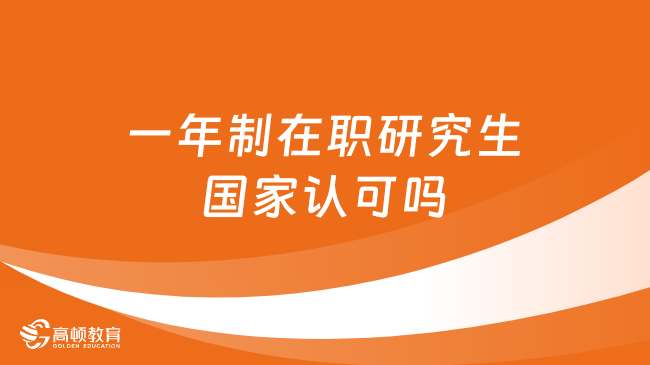 一年制在职研究生
国家认可吗

高顿教育
GOLDEN EDUCATION